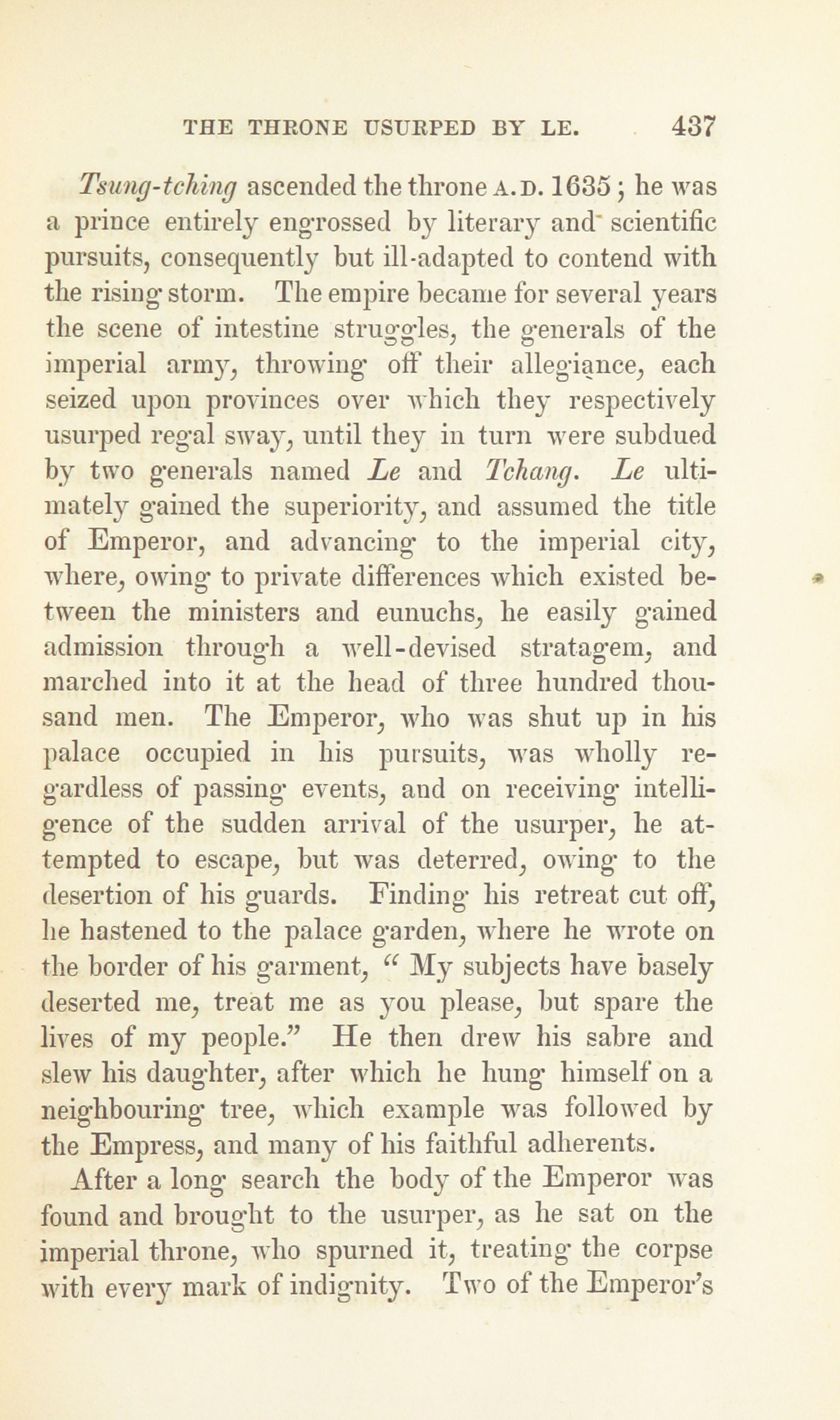 THE THRONE USURPED BY LE. 437

Tsung-tching ascended the throne A.D. 1635; he was a prince entirely engrossed by literary and scientific pursuits, consequently but ill-adapted to contend with the rising storm. The empire became for several years the scene of intestine struggles, the generals of the imperial army, throwing off their allegiance, each seized upon provinces over which they respectively usurped regal sway, until they in turn were subdued by two generals named Le and Tchang. Le ultimately gained the superiority, and assumed the title of Emperor, and advancing to the imperial city, where, owing to private differences which existed between the ministers and eunuchs, he easily gained admission through a well-devised stratagem, and marched into it at the head of three hundred thousand men. The Emperor, who was shut up in his palace occupied in his pursuits, was wholly regardless of passing events, and on receiving intelligence of the sudden arrival of the usurper, he attempted to escape, but was deterred, owing to the desertion of his guards. Finding his retreat cut off, he hastened to the palace garden, where he wrote on the border of his garment, "My subjects have basely deserted me, treat me as you please, but spare the lives of my people." He then drew his sabre and slew his daughter, after which he hung himself on a neighbouring tree, which example was followed by the Empress, and many of his faithful adherents.

After a long search the body of the Emperor was found and brought to the usurper, as he sat on the imperial throne, who spurned it, treating the corpse with every mark of indignity. Two of the Emperor's